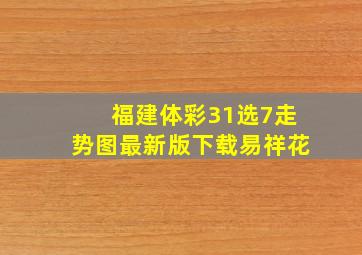 福建体彩31选7走势图最新版下载易祥花